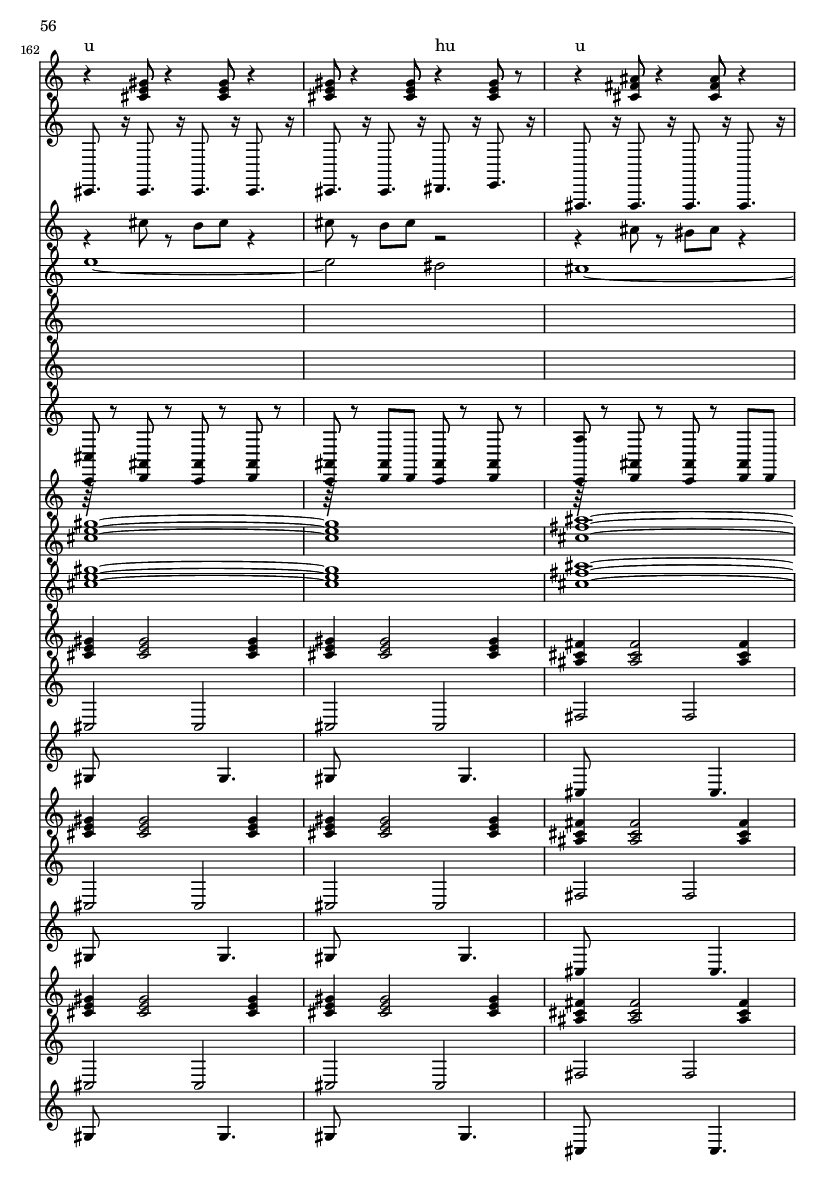 56

162

u

hu

u